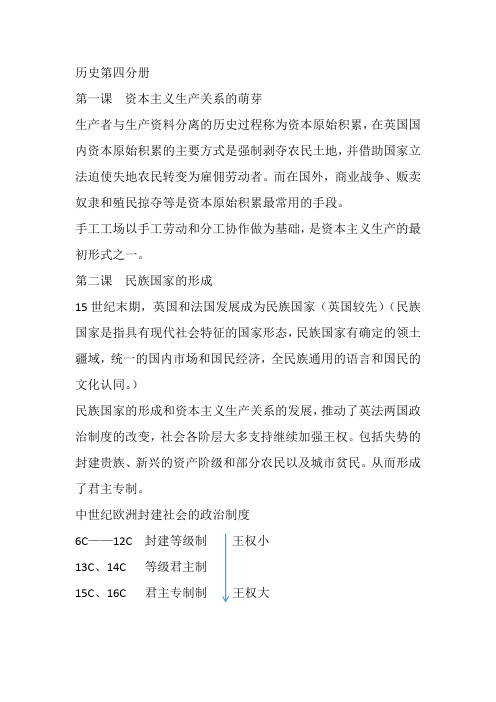 历史第四分册

第一课　资本主义生产关系的萌芽

生产者与生产资料分离的历史过程称为资本原始积累，在英国国内资本原始积累的主要方式是强制剥夺农民土地，并借助国家立法迫使失地农民转变为雇佣劳动者。而在国外，商业战争、贩卖奴隶和殖民掠夺等是资本原始积累最常用的手段。

手工工场以手工劳动和分工协作做为基础，是资本主义生产的最初形式之一。

第二课　民族国家的形成

15 世纪末期，英国和法国发展成为民族国家（英国较先）（民族国家是指具有现代社会特征的国家形态，民族国家有确定的领土疆域，统一的国内市场和国民经济，全民族通用的语言和国民的文化认同。）

民族国家的形成和资本主义生产关系的发展，推动了英法两国政治制度的改变，社会各阶层大多支持继续加强王权。包括失势的封建贵族、新兴的资产阶级和部分农民以及城市贫民。从而形成了君主专制。

中世纪欧洲封建社会的政治制度

6C——12C　封建等级制　王权小

13C、14C　等级君主制

15C、16C　君主专制制　王权大